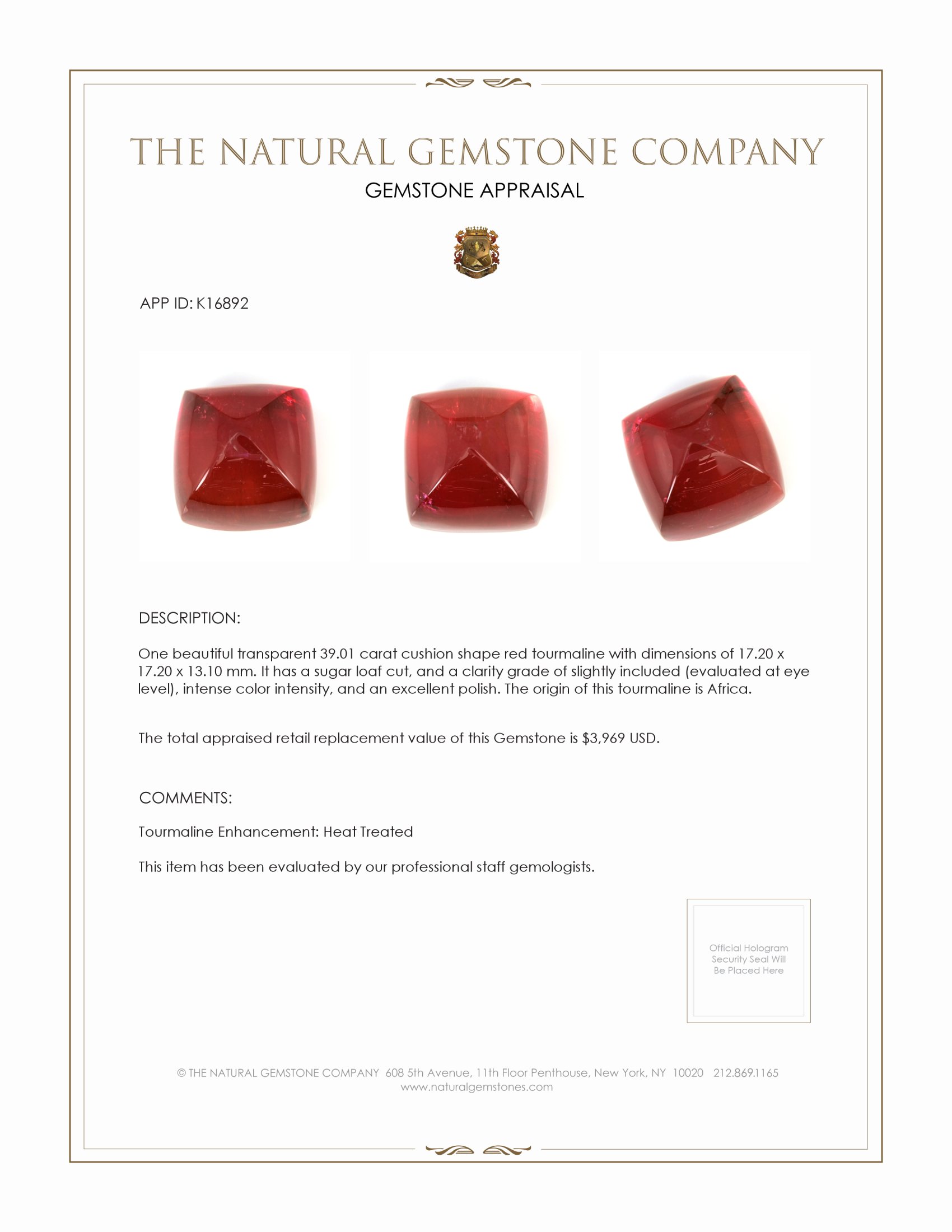 THE NATURAL GEMSTONE COMPANY

GEMSTONE APPRAISAL

APP ID: K16892

DESCRIPTION:

One beautiful transparent 39.01 carat cushion shape red tourmaline with dimensions of 17.20 x 17.20 x 13.10 mm. It has a sugar loaf cut, and a clarity grade of slightly included (evaluated at eye level), intense color intensity, and an excellent polish. The origin of this tourmaline is Africa.

The total appraised retail replacement value of this Gemstone is $3,969 USD.

COMMENTS:

Tourmaline Enhancement: Heat Treated

This item has been evaluated by our professional staff gemologists.

Official Hologram Security Seal Will Be Placed Here

© THE NATURAL GEMSTONE COMPANY 608 5th Avenue, 11th Floor Penthouse, New York, NY 10020 212.869.1165
www.naturalgemstones.com